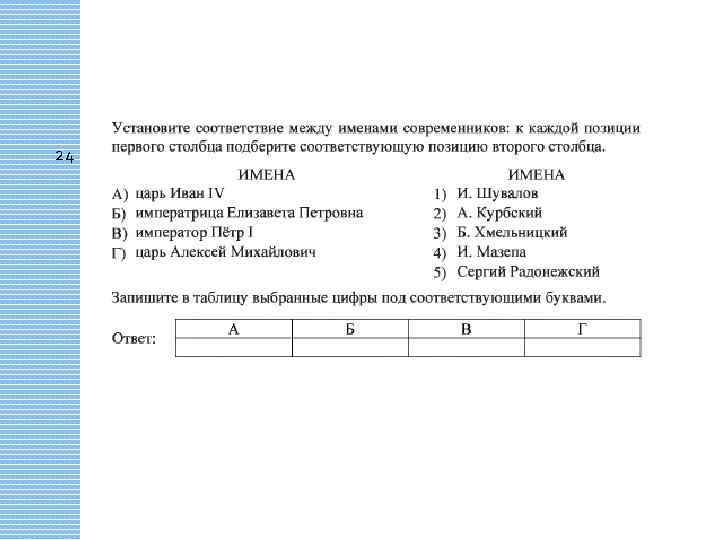 24

Установите соответствие между именами современников: к каждой позиции первого столбца подберите соответствующую позицию второго столбца.

ИМЕНА
А) царь Иван IV
Б) императрица Елизавета Петровна
В) император Пётр I
Г) царь Алексей Михайлович

ИМЕНА
1) И. Шувалов
2) А. Курбский
3) Б. Хмельницкий
4) И. Мазепа
5) Сергий Радонежский

Запишите в таблицу выбранные цифры под соответствующими буквами.

Ответ:

| А | Б | В | Г |
|---|---|---|---|
| | | | |